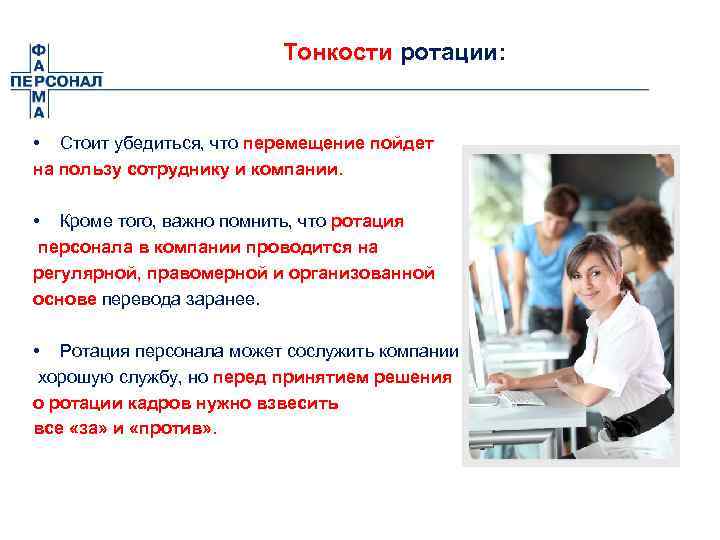 ФАРМА
ПЕРСОНАЛ

Тонкости ротации:

• Стоит убедиться, что перемещение пойдет на пользу сотруднику и компании.

• Кроме того, важно помнить, что ротация персонала в компании проводится на регулярной, правомерной и организованной основе перевода заранее.

• Ротация персонала может сослужить компании хорошую службу, но перед принятием решения о ротации кадров нужно взвесить все «за» и «против».